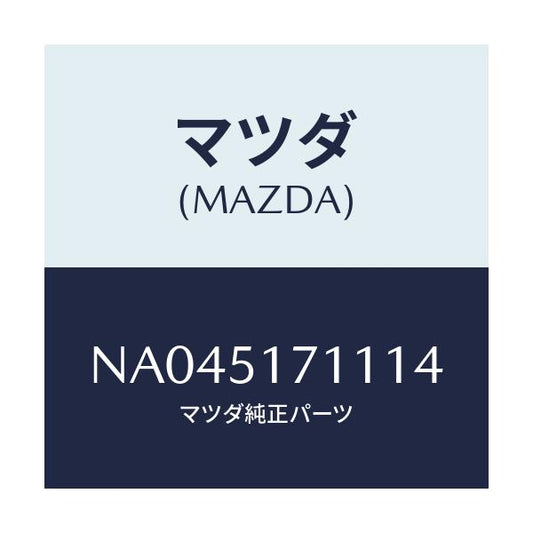 マツダ
(MAZDA)

NA045171114
マツダ純正パーツ